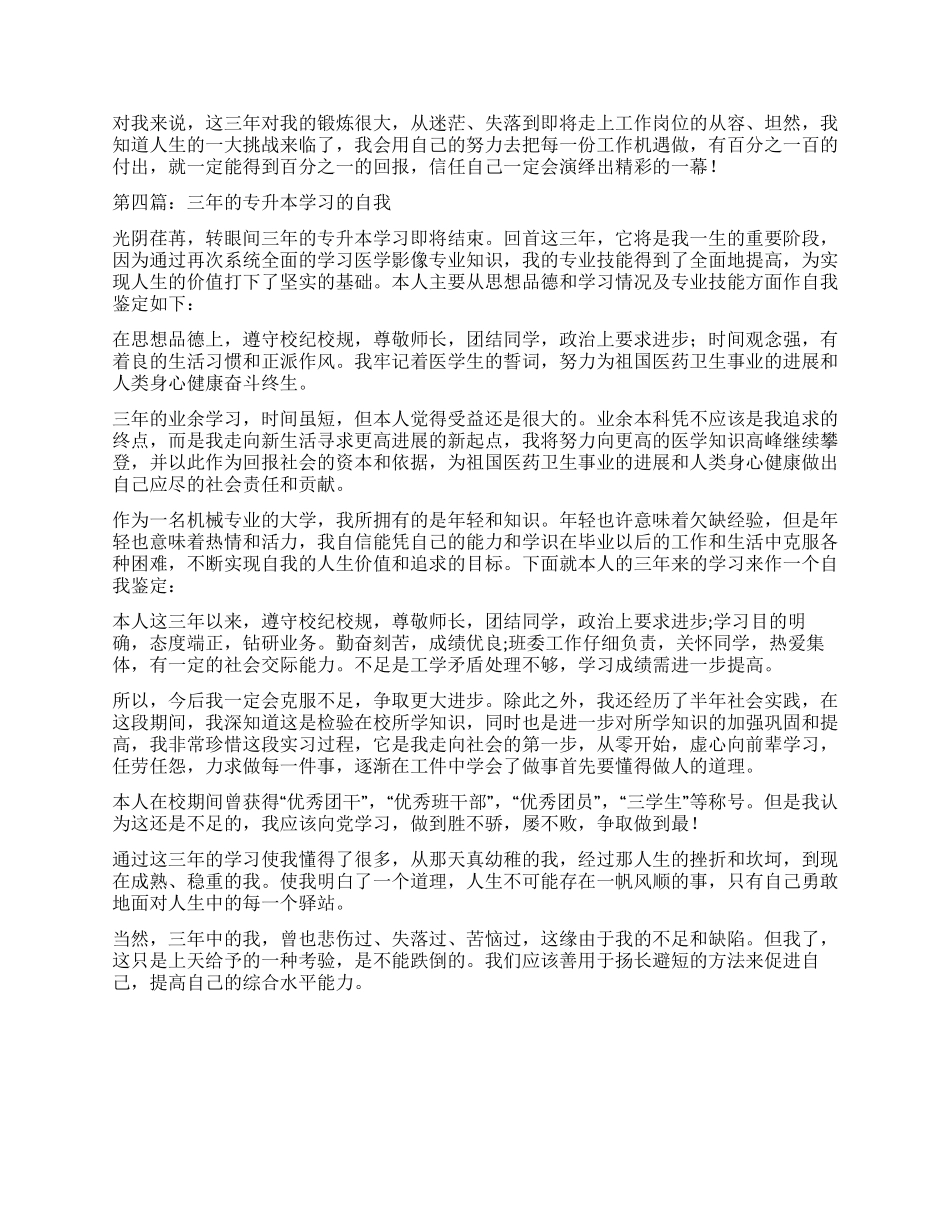 对我来说，这三年对我的锻炼很大，从迷茫、失落到即将走上工作岗位的从容、坦然，我知道人生的一大挑战来临了，我会用自己的努力去把每一份工作机遇做，有百分之一百的付出，就一定能得到百分之一的回报，信任自己一定会演绎出精彩的一幕！

第四篇：三年的专升本学习的自我

光阴荏苒，转眼间三年的专升本学习即将结束。回首这三年，它将是我一生的重要阶段，因为通过再次系统全面的学习医学影像专业知识，我的专业技能得到了全面地提高，为实现人生的价值打下了坚实的基础。本人主要从思想品德和学习情况及专业技能方面作自我鉴定如下：

在思想品德上，遵守校纪校规，尊敬师长，团结同学，政治上要求进步；时间观念强，有着良的生活习惯和正派作风。我牢记着医学生的誓词，努力为祖国医药卫生事业的进展和人类身心健康奋斗终生。

三年的业余学习，时间虽短，但本人觉得受益还是很大的。业余本科凭不应该是我追求的终点，而是我走向新生活寻求更高进展的新起点，我将努力向更高的医学知识高峰继续攀登，并以此作为回报社会的资本和依据，为祖国医药卫生事业的进展和人类身心健康做出自己应尽的社会责任和贡献。

作为一名机械专业的大学，我所拥有的是年轻和知识。年轻也许意味着欠缺经验，但是年轻也意味着热情和活力，我自信能凭自己的能力和学识在毕业以后的工作和生活中克服各种困难，不断实现自我的人生价值和追求的目标。下面就本人的三年来的学习来作一个自我鉴定：

本人这三年以来，遵守校纪校规，尊敬师长，团结同学，政治上要求进步;学习目的明确，态度端正，钻研业务。勤奋刻苦，成绩优良;班委工作仔细负责，关怀同学，热爱集体，有一定的社会交际能力。不足是工学矛盾处理不够，学习成绩需进一步提高。

所以，今后我一定会克服不足，争取更大进步。除此之外，我还经历了半年社会实践，在这段期间，我深知道这是检验在校所学知识，同时也是进一步对所学知识的加强巩固和提高，我非常珍惜这段实习过程，它是我走向社会的第一步，从零开始，虚心向前辈学习，任劳任怨，力求做每一件事，逐渐在工件中学会了做事首先要懂得做人的道理。

本人在校期间曾获得“优秀团干”，“优秀班干部”，“优秀团员”，“三学生”等称号。但是我认为这还是不足的，我应该向党学习，做到胜不骄，屡不败，争取做到最！

通过这三年的学习使我懂得了很多，从那天真幼稚的我，经过那人生的挫折和坎坷，到现在成熟、稳重的我。使我明白了一个道理，人生不可能存在一帆风顺的事，只有自己勇敢地面对人生中的每一个驿站。

当然，三年中的我，曾也悲伤过、失落过、苦恼过，这缘由于我的不足和缺陷。但我了，这只是上天给予的一种考验，是不能跌倒的。我们应该善用于扬长避短的方法来促进自己，提高自己的综合水平能力。